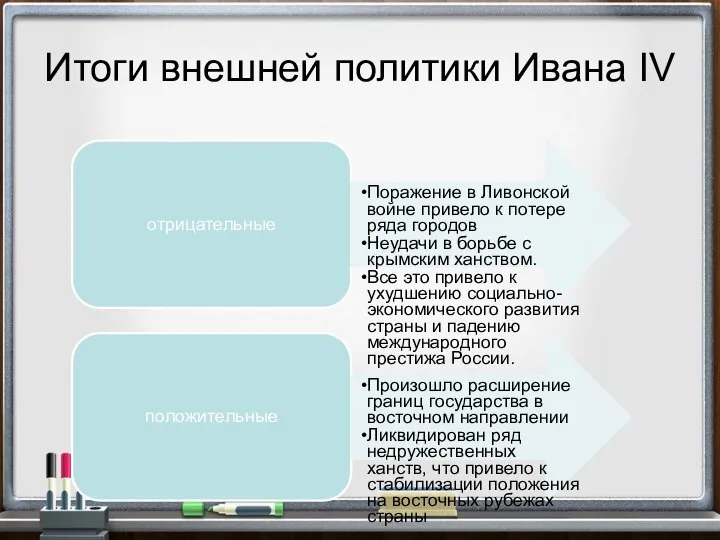 Итоги внешней политики Ивана IV

отрицательные

•Поражение в Ливонской войне привело к потере ряда городов
•Неудачи в борьбе с крымским ханством.
•Все это привело к ухудшению социально-экономического развития страны и падению международного престижа России.

положительные

•Произошло расширение границ государства в восточном направлении
•Ликвидирован ряд недружественных ханств, что привело к стабилизации положения на восточных рубежах страны